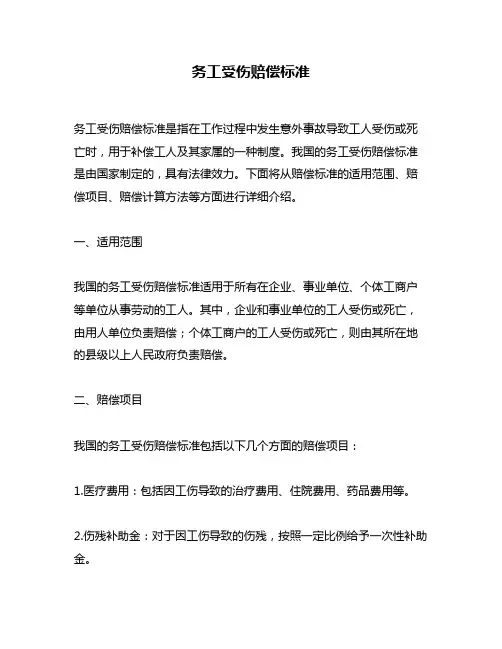 务工受伤赔偿标准

务工受伤赔偿标准是指在工作过程中发生意外事故导致工人受伤或死亡时，用于补偿工人及其家属的一种制度。我国的务工受伤赔偿标准是由国家制定的，具有法律效力。下面将从赔偿标准的适用范围、赔偿项目、赔偿计算方法等方面进行详细介绍。

一、适用范围

我国的务工受伤赔偿标准适用于所有在企业、事业单位、个体工商户等单位从事劳动的工人。其中，企业和事业单位的工人受伤或死亡，由用人单位负责赔偿；个体工商户的工人受伤或死亡，则由其所在地的县级以上人民政府负责赔偿。

二、赔偿项目

我国的务工受伤赔偿标准包括以下几个方面的赔偿项目：

1.医疗费用：包括因工伤导致的治疗费用、住院费用、药品费用等。

2.伤残补助金：对于因工伤导致的伤残，按照一定比例给予一次性补助金。